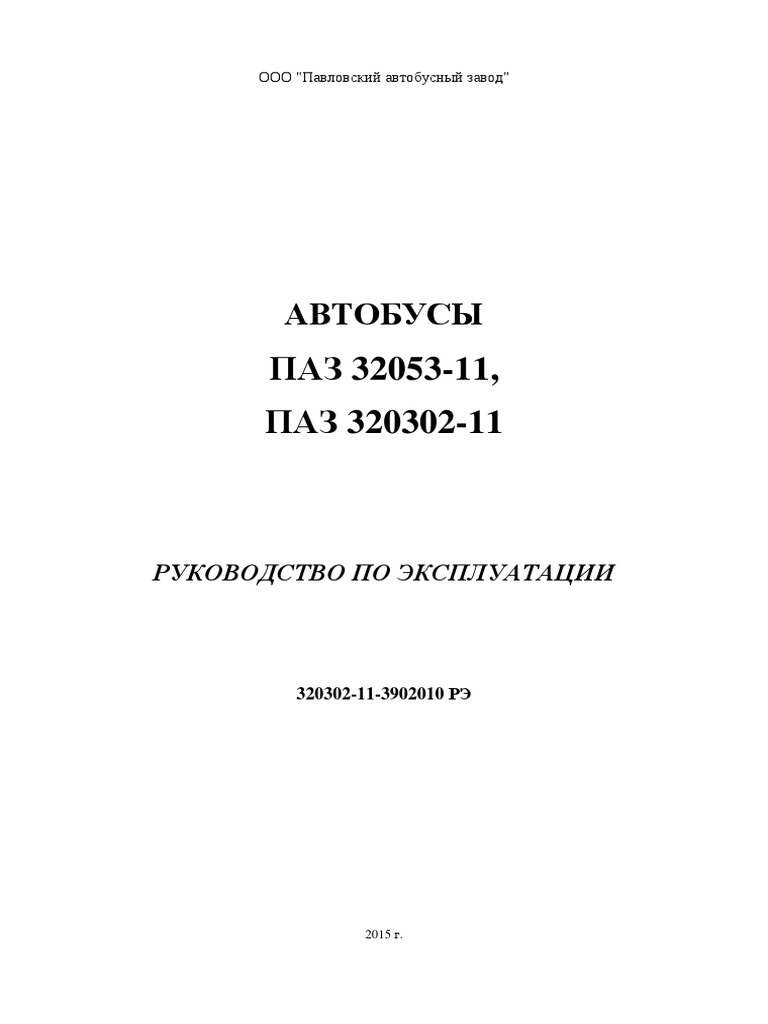 ООО "Павловский автобусный завод"

АВТОБУСЫ
ПАЗ 32053-11,
ПАЗ 320302-11

РУКОВОДСТВО ПО ЭКСПЛУАТАЦИИ

320302-11-3902010 РЭ

2015 г.